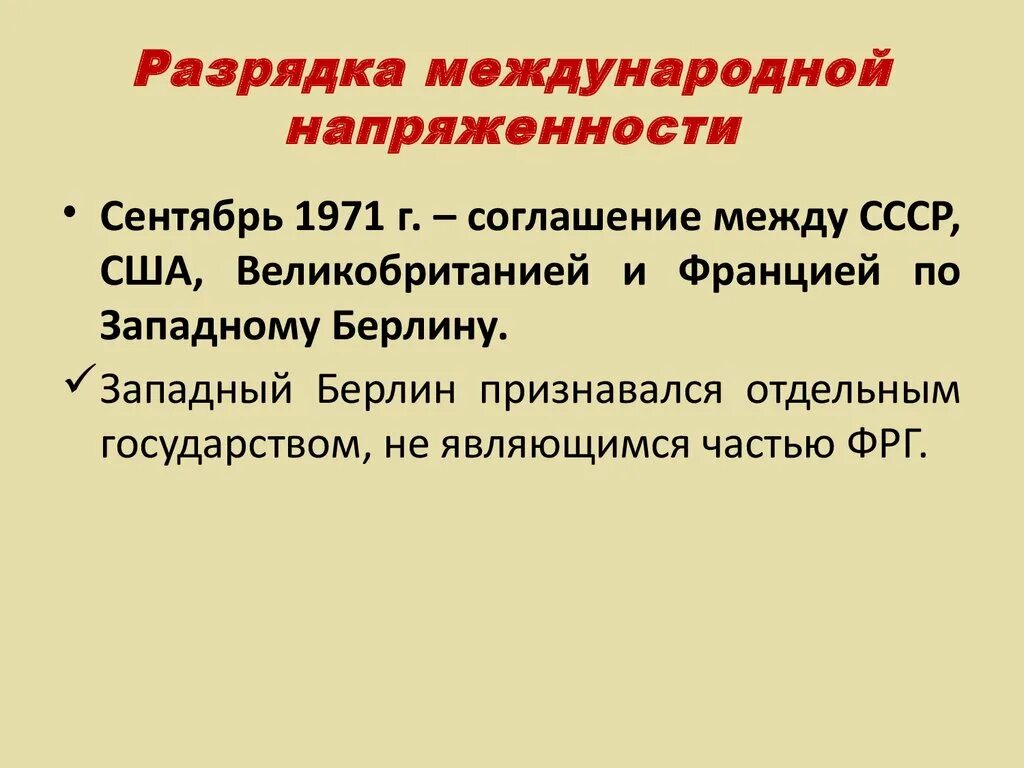 Разрядка международной напряженности

• Сентябрь 1971 г. – соглашение между СССР, США, Великобританией и Францией по Западному Берлину.

✓ Западный Берлин признавался отдельным государством, не являющимся частью ФРГ.